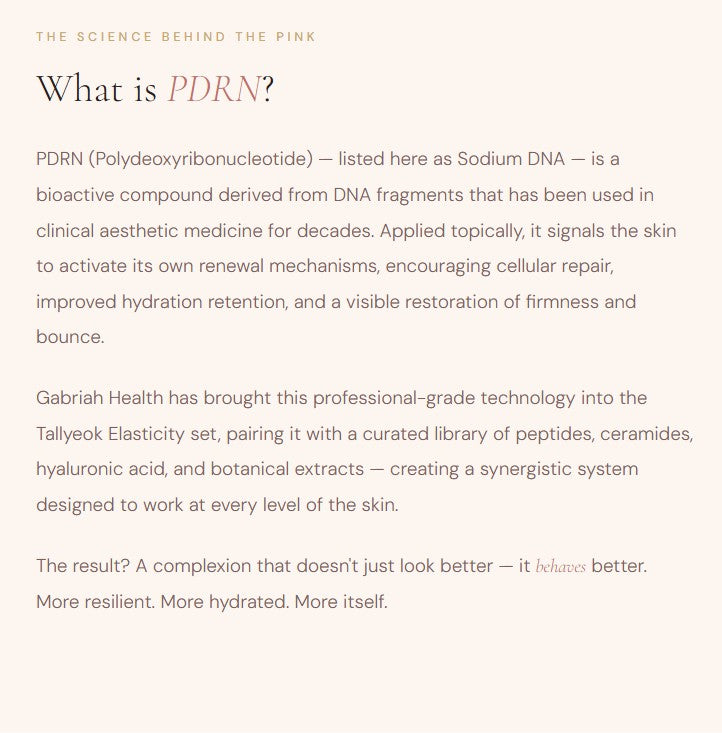 THE SCIENCE BEHIND THE PINK

What is PDRN?

PDRN (Polydeoxyribonucleotide) — listed here as Sodium DNA — is a bioactive compound derived from DNA fragments that has been used in clinical aesthetic medicine for decades. Applied topically, it signals the skin to activate its own renewal mechanisms, encouraging cellular repair, improved hydration retention, and a visible restoration of firmness and bounce.

Gabriah Health has brought this professional-grade technology into the Tallyeok Elasticity set, pairing it with a curated library of peptides, ceramides, hyaluronic acid, and botanical extracts — creating a synergistic system designed to work at every level of the skin.

The result? A complexion that doesn't just look better — it behaves better. More resilient. More hydrated. More itself.